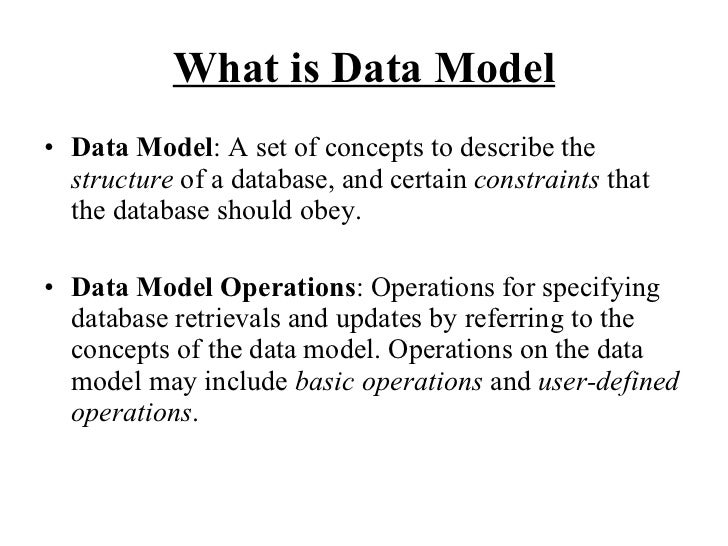 What is Data Model

• Data Model: A set of concepts to describe the structure of a database, and certain constraints that the database should obey.

• Data Model Operations: Operations for specifying database retrievals and updates by referring to the concepts of the data model. Operations on the data model may include basic operations and user-defined operations.